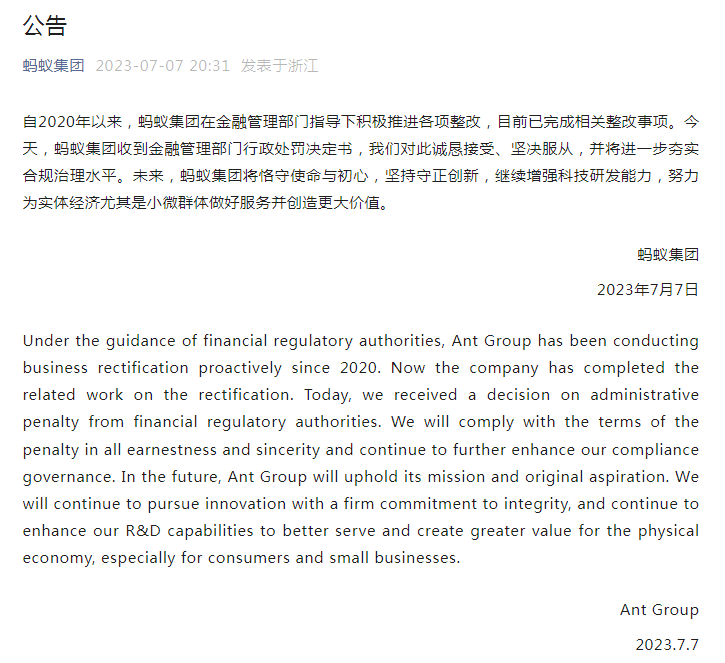 公告

蚂蚁集团 2023-07-07 20:31 发表于浙江

自2020年以来，蚂蚁集团在金融管理部门指导下积极推进各项整改，目前已完成相关整改事项。今天，蚂蚁集团收到金融管理部门行政处罚决定书，我们对此诚恳接受、坚决服从，并将进一步夯实合规治理水平。未来，蚂蚁集团将恪守使命与初心，坚持守正创新，继续增强科技研发能力，努力为实体经济尤其是小微群体做好服务并创造更大价值。

蚂蚁集团

2023年7月7日

Under the guidance of financial regulatory authorities, Ant Group has been conducting business rectification proactively since 2020. Now the company has completed the related work on the rectification. Today, we received a decision on administrative penalty from financial regulatory authorities. We will comply with the terms of the penalty in all earnestness and sincerity and continue to further enhance our compliance governance. In the future, Ant Group will uphold its mission and original aspiration. We will continue to pursue innovation with a firm commitment to integrity, and continue to enhance our R&D capabilities to better serve and create greater value for the physical economy, especially for consumers and small businesses.

Ant Group

2023.7.7